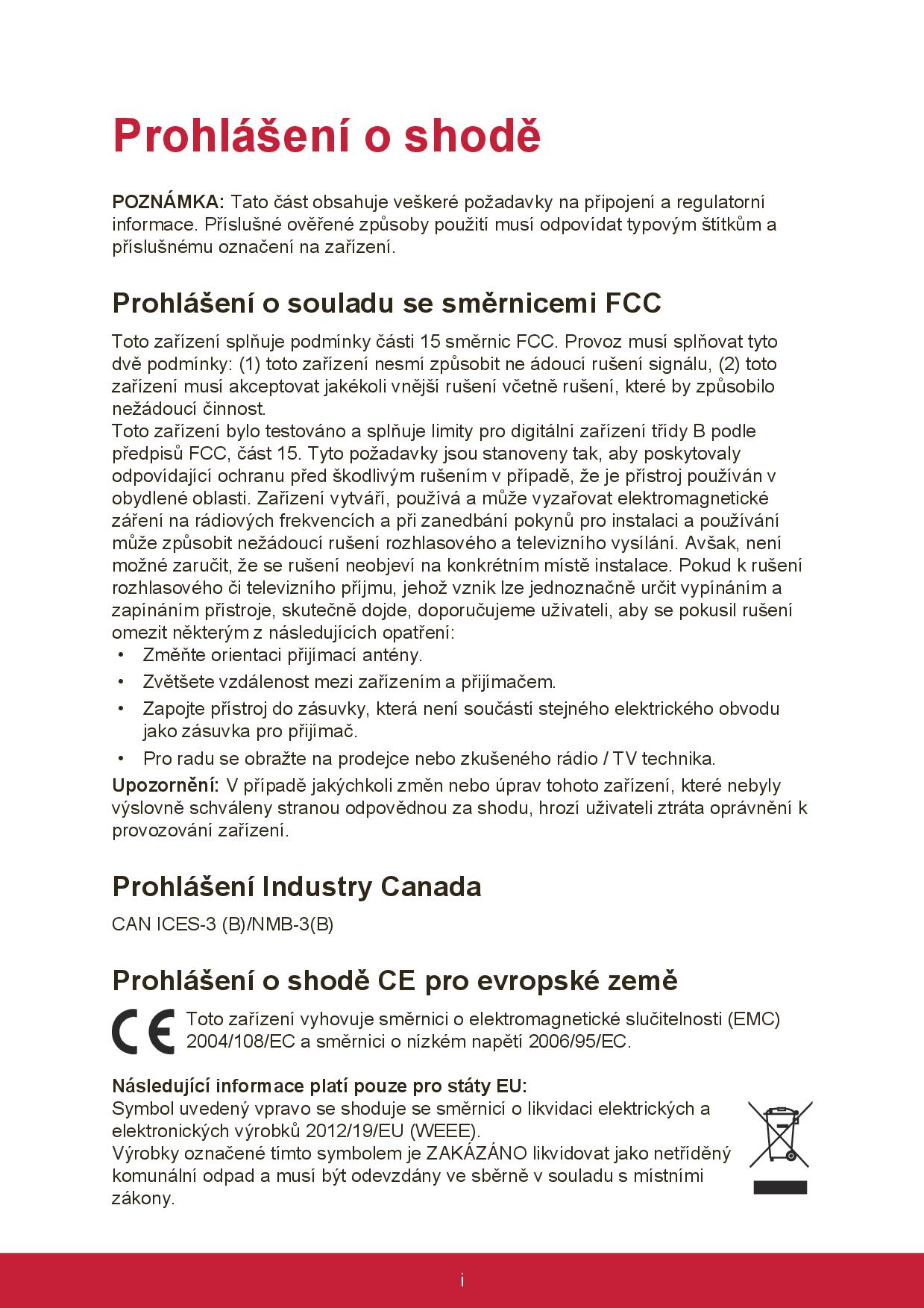 Prohlášení o shodě

POZNÁMKA: Tato část obsahuje veškeré požadavky na připojení a regulatorní informace. Příslušné ověřené způsoby použití musí odpovídat typovým štítkům a příslušnému označení na zařízení.

Prohlášení o souladu se směrnicemi FCC

Toto zařízení splňuje podmínky části 15 směrnic FCC. Provoz musí splňovat tyto dvě podmínky: (1) toto zařízení nesmí způsobit ne ádoucí rušení signálu, (2) toto zařízení musí akceptovat jakékoli vnější rušení včetně rušení, které by způsobilo nežádoucí činnost.
Toto zařízení bylo testováno a splňuje limity pro digitální zařízení třídy B podle předpisů FCC, část 15. Tyto požadavky jsou stanoveny tak, aby poskytovaly odpovídající ochranu před škodlivým rušením v případě, že je přístroj používán v obydlené oblasti. Zařízení vytváří, používá a může vyzařovat elektromagnetické záření na rádiových frekvencích a při zanedbání pokynů pro instalaci a používání může způsobit nežádoucí rušení rozhlasového a televizního vysílání. Avšak, není možné zaručit, že se rušení neobjeví na konkrétním místě instalace. Pokud k rušení rozhlasového či televizního příjmu, jehož vznik lze jednoznačně určit vypínáním a zapínáním přístroje, skutečně dojde, doporučujeme uživateli, aby se pokusil rušení omezit některým z následujících opatření:
• Změňte orientaci přijímací antény.
• Zvětšete vzdálenost mezi zařízením a přijímačem.
• Zapojte přístroj do zásuvky, která není součástí stejného elektrického obvodu jako zásuvka pro přijímač.
• Pro radu se obražte na prodejce nebo zkušeného rádio / TV technika.
Upozornění: V případě jakýchkoli změn nebo úprav tohoto zařízení, které nebyly výslovně schváleny stranou odpovědnou za shodu, hrozí uživateli ztráta oprávnění k provozování zařízení.

Prohlášení Industry Canada

CAN ICES-3 (B)/NMB-3(B)

Prohlášení o shodě CE pro evropské země

CE Toto zařízení vyhovuje směrnici o elektromagnetické slučitelnosti (EMC) 2004/108/EC a směrnici o nízkém napětí 2006/95/EC.

Následující informace platí pouze pro státy EU:
Symbol uvedený vpravo se shoduje se směrnicí o likvidaci elektrických a elektronických výrobků 2012/19/EU (WEEE).
Výrobky označené tímto symbolem je ZAKÁZÁNO likvidovat jako netříděný komunální odpad a musí být odevzdány ve sběrně v souladu s místními zákony.

i